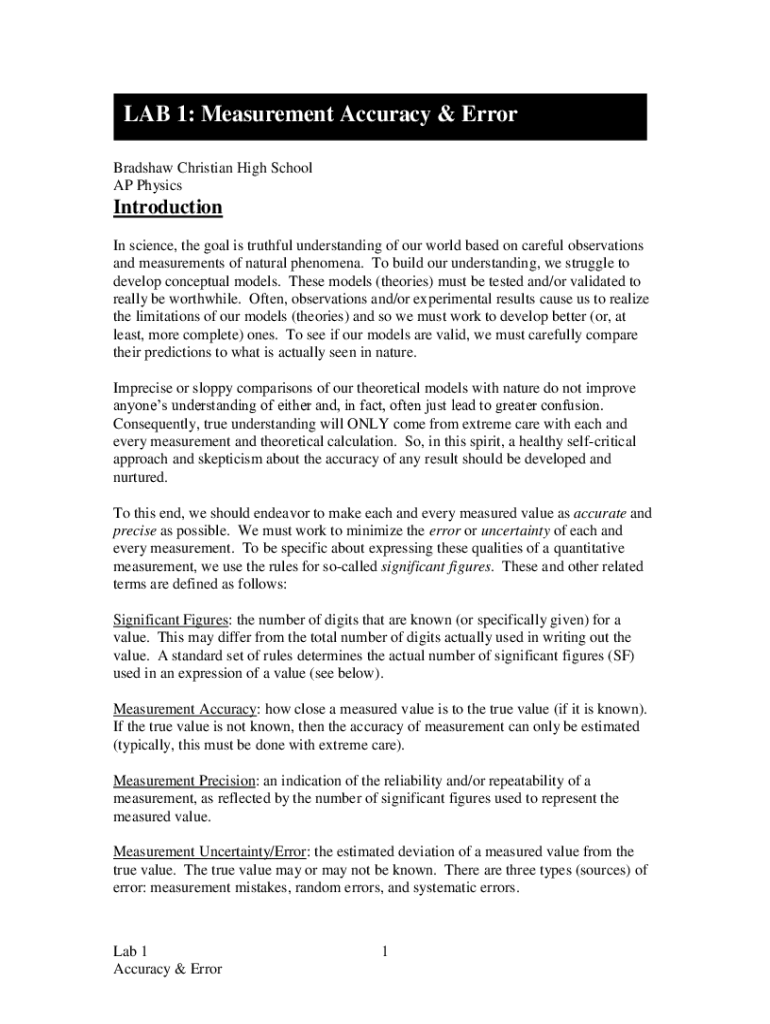 LAB 1: Measurement Accuracy & Error

Bradshaw Christian High School
AP Physics

Introduction

In science, the goal is truthful understanding of our world based on careful observations and measurements of natural phenomena. To build our understanding, we struggle to develop conceptual models. These models (theories) must be tested and/or validated to really be worthwhile. Often, observations and/or experimental results cause us to realize the limitations of our models (theories) and so we must work to develop better (or, at least, more complete) ones. To see if our models are valid, we must carefully compare their predictions to what is actually seen in nature.

Imprecise or sloppy comparisons of our theoretical models with nature do not improve anyone's understanding of either and, in fact, often just lead to greater confusion. Consequently, true understanding will ONLY come from extreme care with each and every measurement and theoretical calculation. So, in this spirit, a healthy self-critical approach and skepticism about the accuracy of any result should be developed and nurtured.

To this end, we should endeavor to make each and every measured value as accurate and precise as possible. We must work to minimize the error or uncertainty of each and every measurement. To be specific about expressing these qualities of a quantitative measurement, we use the rules for so-called significant figures. These and other related terms are defined as follows:

Significant Figures: the number of digits that are known (or specifically given) for a value. This may differ from the total number of digits actually used in writing out the value. A standard set of rules determines the actual number of significant figures (SF) used in an expression of a value (see below).

Measurement Accuracy: how close a measured value is to the true value (if it is known). If the true value is not known, then the accuracy of measurement can only be estimated (typically, this must be done with extreme care).

Measurement Precision: an indication of the reliability and/or repeatability of a measurement, as reflected by the number of significant figures used to represent the measured value.

Measurement Uncertainty/Error: the estimated deviation of a measured value from the true value. The true value may or may not be known. There are three types (sources) of error: measurement mistakes, random errors, and systematic errors.

Lab 1
Accuracy & Error

1